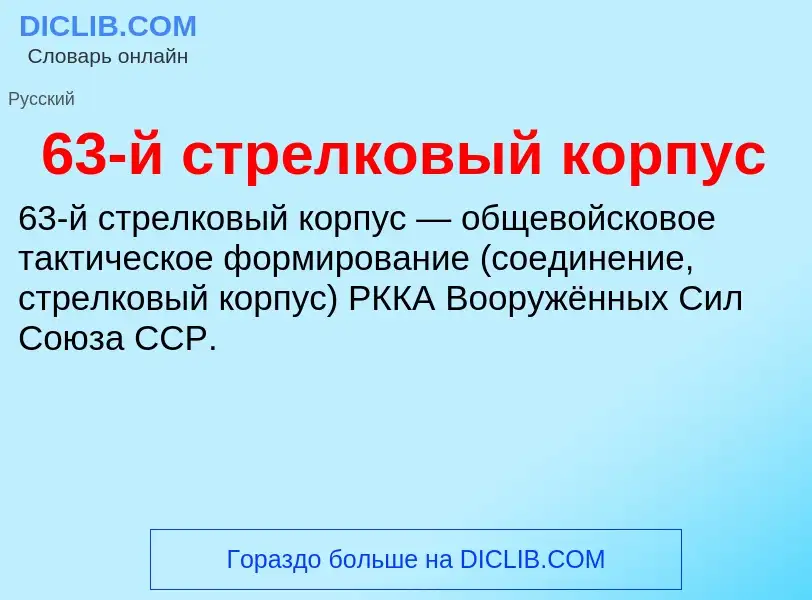 DICLIB.COM
Словарь онлайн

Русский

63-й стрелковый корпус

63-й стрелковый корпус — общевойсковое тактическое формирование (соединение, стрелковый корпус) РККА Вооружённых Сил Союза ССР.

Гораздо больше на DICLIB.COM